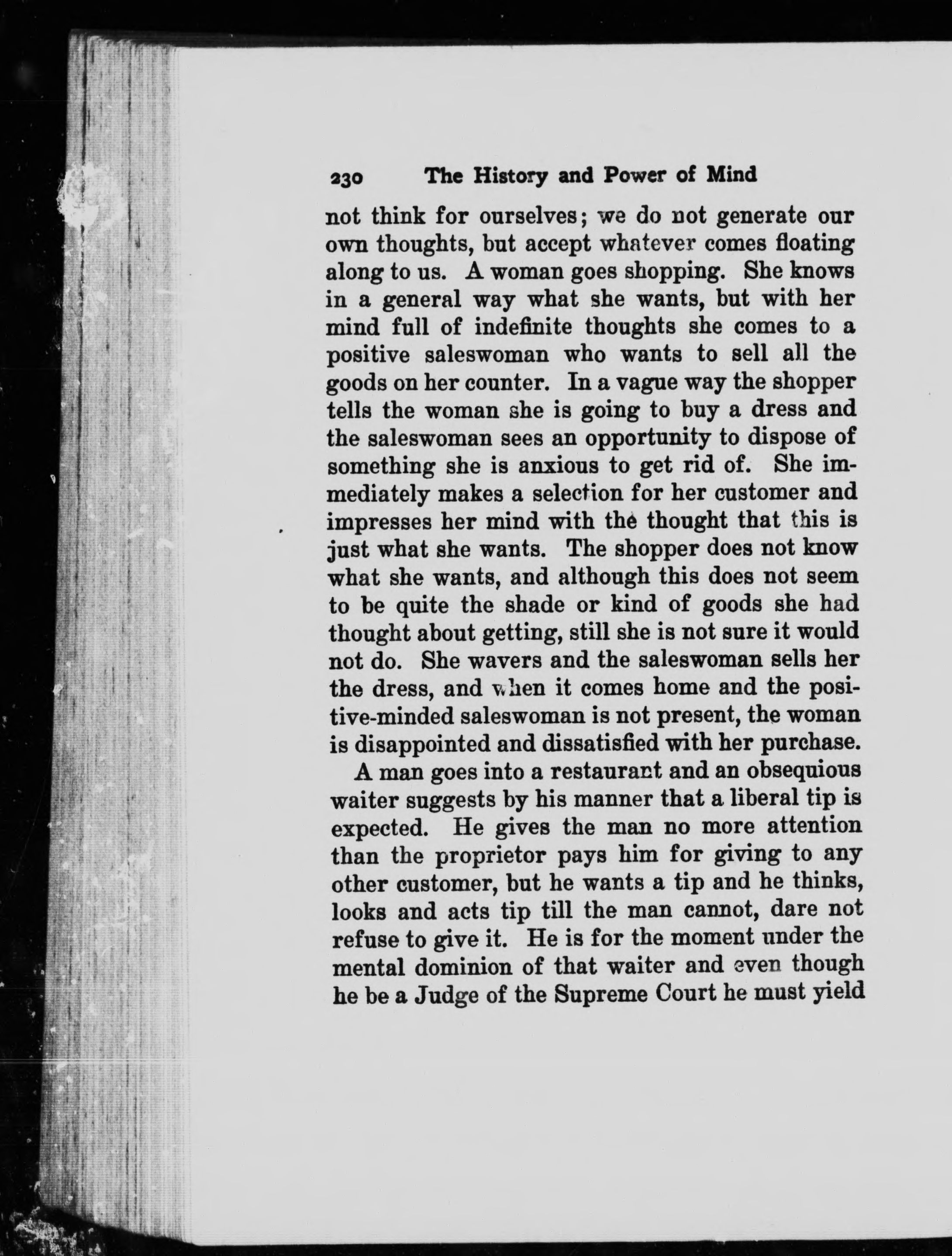 230 The History and Power of Mind

not think for ourselves; we do not generate our own thoughts, but accept whatever comes floating along to us. A woman goes shopping. She knows in a general way what she wants, but with her mind full of indefinite thoughts she comes to a positive saleswoman who wants to sell all the goods on her counter. In a vague way the shopper tells the woman she is going to buy a dress and the saleswoman sees an opportunity to dispose of something she is anxious to get rid of. She immediately makes a selection for her customer and impresses her mind with the thought that this is just what she wants. The shopper does not know what she wants, and although this does not seem to be quite the shade or kind of goods she had thought about getting, still she is not sure it would not do. She wavers and the saleswoman sells her the dress, and when it comes home and the positive-minded saleswoman is not present, the woman is disappointed and dissatisfied with her purchase.

A man goes into a restaurant and an obsequious waiter suggests by his manner that a liberal tip is expected. He gives the man no more attention than the proprietor pays him for giving to any other customer, but he wants a tip and he thinks, looks and acts tip till the man cannot, dare not refuse to give it. He is for the moment under the mental dominion of that waiter and even though he be a Judge of the Supreme Court he must yield